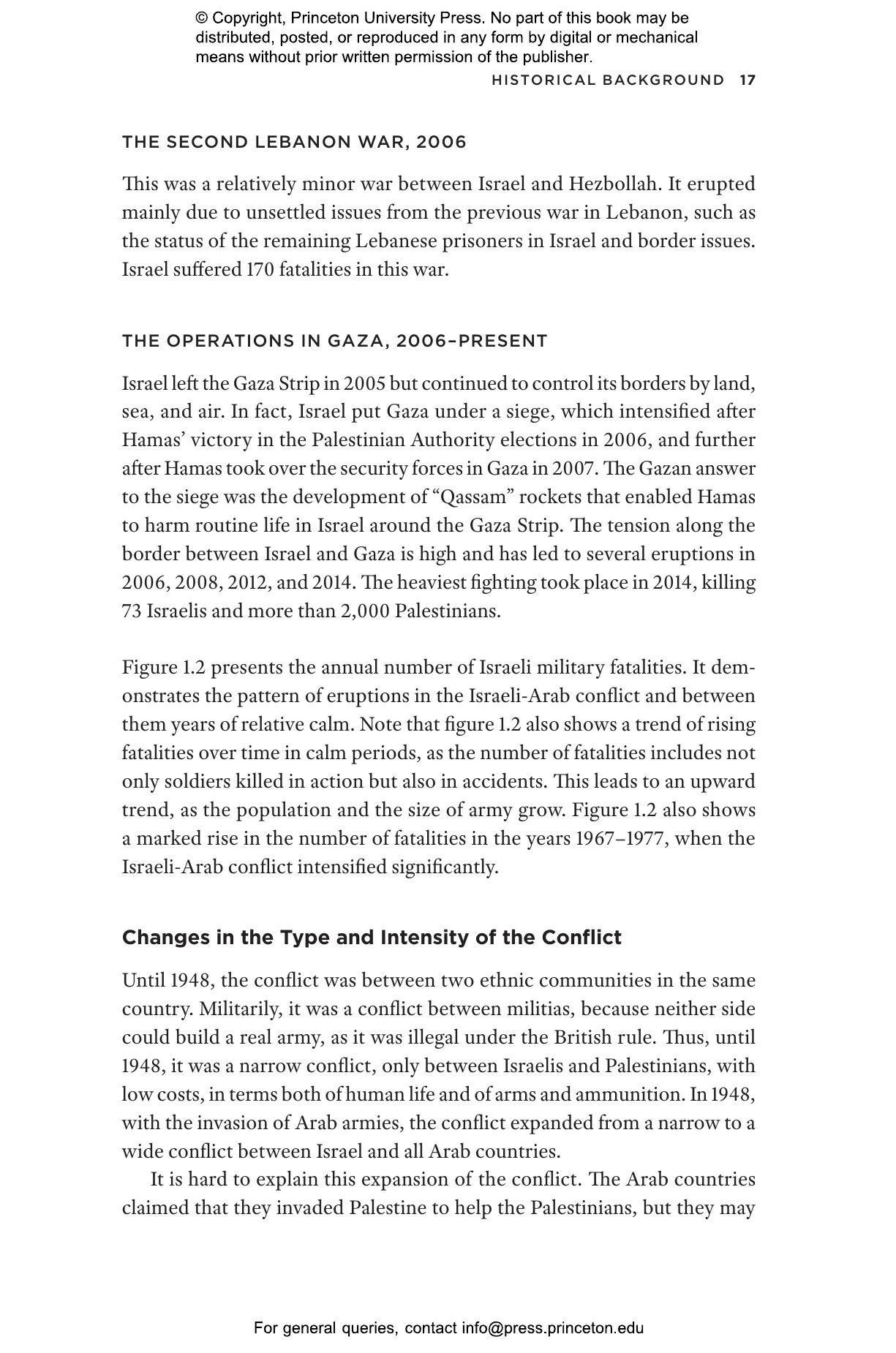 © Copyright, Princeton University Press. No part of this book may be distributed, posted, or reproduced in any form by digital or mechanical means without prior written permission of the publisher.

HISTORICAL BACKGROUND 17

THE SECOND LEBANON WAR, 2006

This was a relatively minor war between Israel and Hezbollah. It erupted mainly due to unsettled issues from the previous war in Lebanon, such as the status of the remaining Lebanese prisoners in Israel and border issues. Israel suffered 170 fatalities in this war.

THE OPERATIONS IN GAZA, 2006–PRESENT

Israel left the Gaza Strip in 2005 but continued to control its borders by land, sea, and air. In fact, Israel put Gaza under a siege, which intensified after Hamas' victory in the Palestinian Authority elections in 2006, and further after Hamas took over the security forces in Gaza in 2007. The Gazan answer to the siege was the development of "Qassam" rockets that enabled Hamas to harm routine life in Israel around the Gaza Strip. The tension along the border between Israel and Gaza is high and has led to several eruptions in 2006, 2008, 2012, and 2014. The heaviest fighting took place in 2014, killing 73 Israelis and more than 2,000 Palestinians.

Figure 1.2 presents the annual number of Israeli military fatalities. It demonstrates the pattern of eruptions in the Israeli-Arab conflict and between them years of relative calm. Note that figure 1.2 also shows a trend of rising fatalities over time in calm periods, as the number of fatalities includes not only soldiers killed in action but also in accidents. This leads to an upward trend, as the population and the size of army grow. Figure 1.2 also shows a marked rise in the number of fatalities in the years 1967–1977, when the Israeli-Arab conflict intensified significantly.

Changes in the Type and Intensity of the Conflict

Until 1948, the conflict was between two ethnic communities in the same country. Militarily, it was a conflict between militias, because neither side could build a real army, as it was illegal under the British rule. Thus, until 1948, it was a narrow conflict, only between Israelis and Palestinians, with low costs, in terms both of human life and of arms and ammunition. In 1948, with the invasion of Arab armies, the conflict expanded from a narrow to a wide conflict between Israel and all Arab countries.

It is hard to explain this expansion of the conflict. The Arab countries claimed that they invaded Palestine to help the Palestinians, but they may

For general queries, contact info@press.princeton.edu